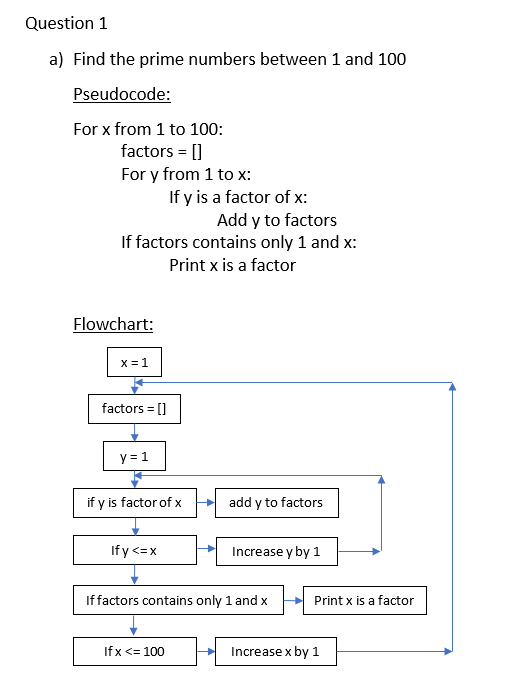 Question 1

a) Find the prime numbers between 1 and 100

Pseudocode:

For x from 1 to 100:
factors = []
For y from 1 to x:
If y is a factor of x:
Add y to factors
If factors contains only 1 and x:
Print x is a factor

Flowchart:

x = 1

factors = []

y = 1

if y is factor of x

add y to factors

If y <= x

Increase y by 1

If factors contains only 1 and x

Print x is a factor

If x <= 100

Increase x by 1